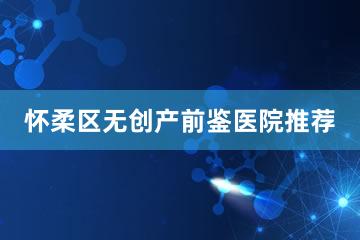 怀柔区无创产前鉴医院推荐